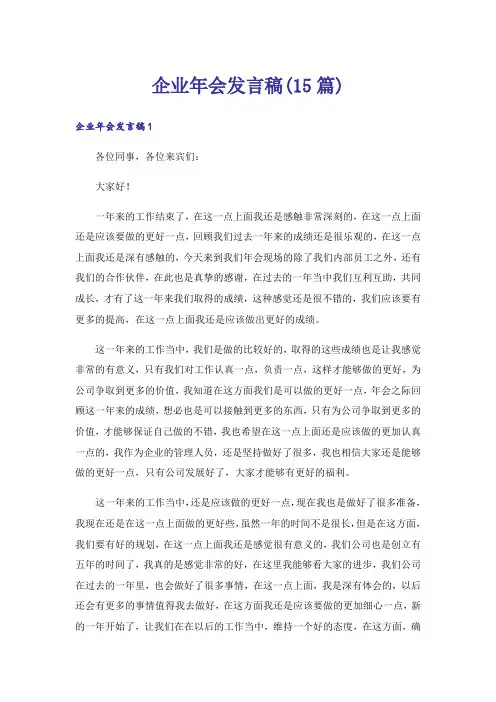 企业年会发言稿(15篇)

企业年会发言稿1

各位同事，各位来宾们：

大家好！

一年来的工作结束了，在这一点上面我还是感触非常深刻的，在这一点上面还是应该要做的更好一点，回顾我们过去一年来的成绩还是很乐观的，在这一点上面我还是深有感触的，今天来到我们年会现场的除了我们内部员工之外，还有我们的合作伙伴，在此也是真挚的感谢，在过去的一年当中我们互利互助，共同成长，才有了这一年来我们取得的成绩，这种感觉还是很不错的，我们应该要有更多的提高，在这一点上面我还是应该做出更好的成绩。

这一年来的工作当中，我们是做的比较好的，取得的这些成绩也是让我感觉非常的有意义，只有我们对工作认真一点，负责一点，这样才能够做的更好，为公司争取到更多的价值，我知道在这方面我们是可以做的更好一点，年会之际回顾这一年来的成绩，想必也是可以接触到更多的东西，只有为公司争取到更多的价值，才能够保证自己做的不错，我也希望在这一点上面还是应该做的更加认真一点的，我作为企业的管理人员，还是坚持做好了很多，我也相信大家还是能够做的更好一点，只有公司发展好了，大家才能够有更好的福利。

这一年来的工作当中，还是应该做的更好一点，现在我也是做好了很多准备，我现在还是在这一点上面做的更好些，虽然一年的时间不是很长，但是在这方面，我们要有好的规划，在这一点上面我还是感觉很有意义的，我们公司也是创立有五年的时间了，我真的是感觉非常的好，在这里我能够看大家的进步，我们公司在过去的一年里，也会做好了很多事情，在这一点上面，我是深有体会的，以后还会有更多的事情值得我去做好，在这方面我还是应该要做的更加细心一点，新的一年开始了，让我们在在以后的工作当中，维持一个好的态度，在这方面，确